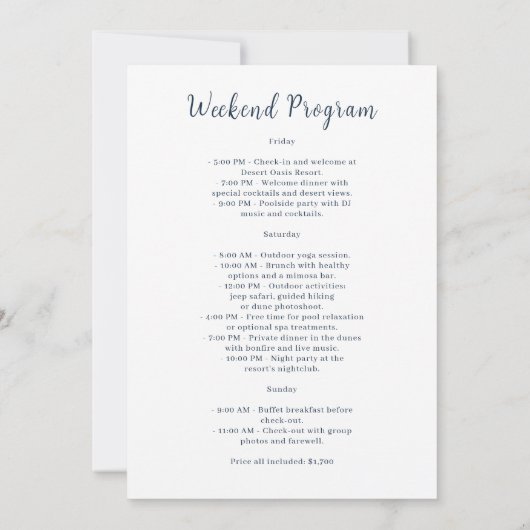 Weekend Program

Friday

- 5:00 PM - Check-in and welcome at Desert Oasis Resort.
- 7:00 PM - Welcome dinner with special cocktails and desert views.
- 9:00 PM - Poolside party with DJ music and cocktails.

Saturday

- 8:00 AM - Outdoor yoga session.
- 10:00 AM - Brunch with healthy options and a mimosa bar.
- 12:00 PM - Outdoor activities: jeep safari, guided hiking or dune photoshoot.
- 4:00 PM - Free time for pool relaxation or optional spa treatments.
- 7:00 PM - Private dinner in the dunes with bonfire and live music.
- 10:00 PM - Night party at the resort's nightclub.

Sunday

- 9:00 AM - Buffet breakfast before check-out.
- 11:00 AM - Check-out with group photos and farewell.

Price all included: $1,700